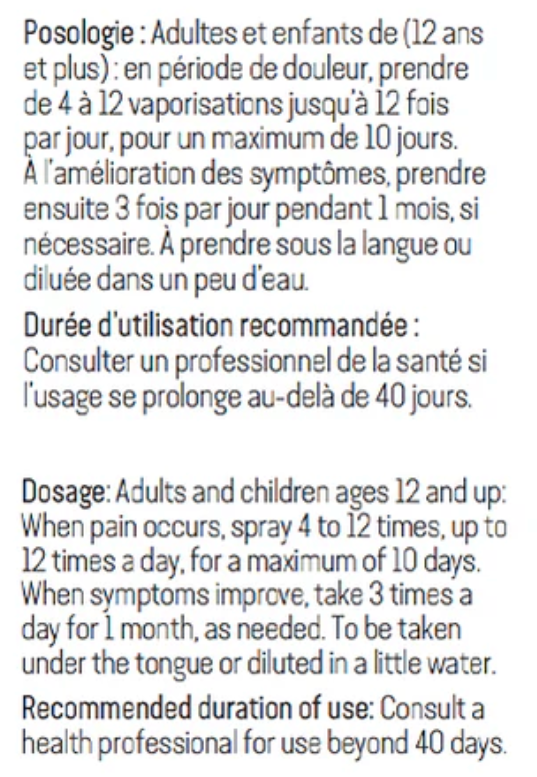 Posologie : Adultes et enfants de (12 ans et plus) : en période de douleur, prendre de 4 à 12 vaporisations jusqu'à 12 fois par jour, pour un maximum de 10 jours. À l'amélioration des symptômes, prendre ensuite 3 fois par jour pendant 1 mois, si nécessaire. À prendre sous la langue ou diluée dans un peu d'eau.

Durée d'utilisation recommandée : Consulter un professionnel de la santé si l'usage se prolonge au-delà de 40 jours.

Dosage: Adults and children ages 12 and up: When pain occurs, spray 4 to 12 times, up to 12 times a day, for a maximum of 10 days. When symptoms improve, take 3 times a day for 1 month, as needed. To be taken under the tongue or diluted in a little water.

Recommended duration of use: Consult a health professional for use beyond 40 days.